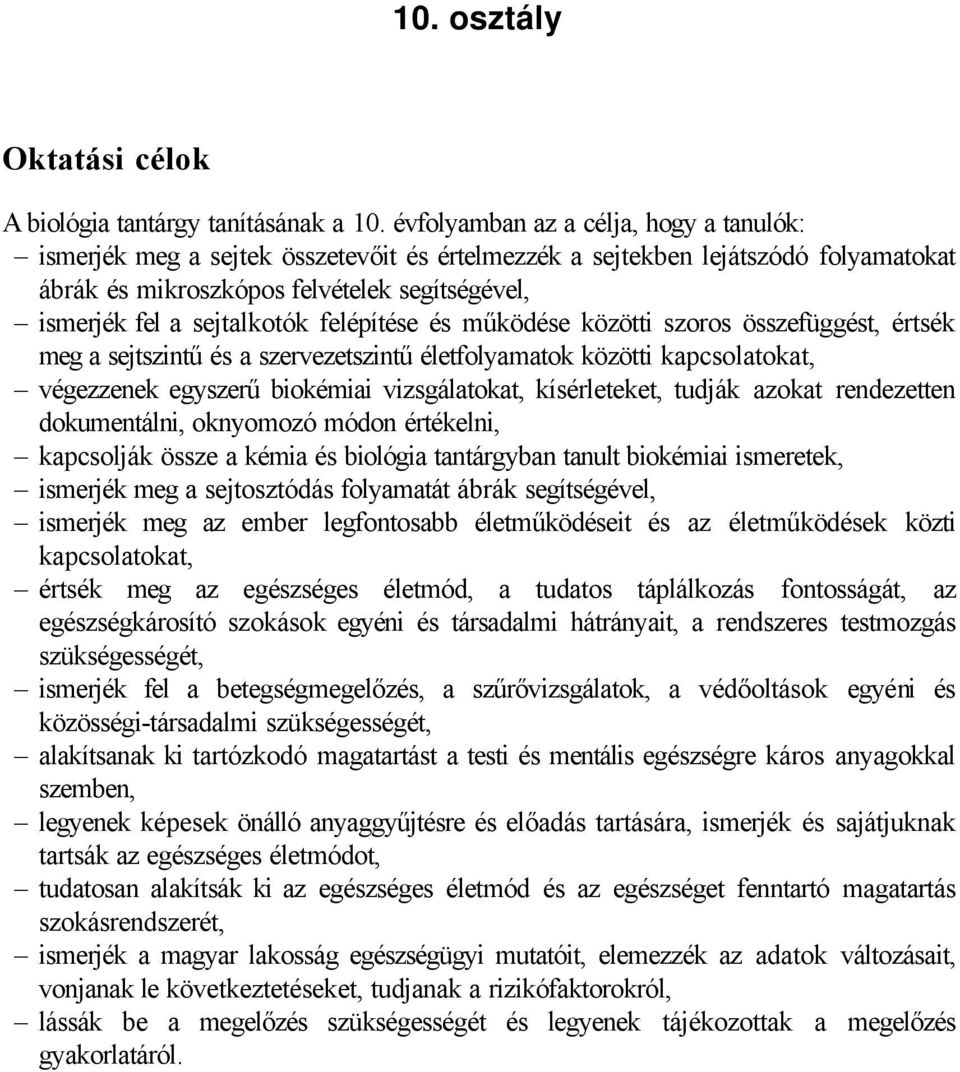 10. osztály

Oktatási célok

A biológia tantárgy tanításának a 10. évfolyamban az a célja, hogy a tanulók:
– ismerjék meg a sejtek összetevőit és értelmezzék a sejtekben lejátszódó folyamatokat ábrák és mikroszkópos felvételek segítségével,
– ismerjék fel a sejtalkotók felépítése és működése közötti szoros összefüggést, értsék meg a sejtszintű és a szervezetszintű életfolyamatok közötti kapcsolatokat,
– végezzenek egyszerű biokémiai vizsgálatokat, kísérleteket, tudják azokat rendezetten dokumentálni, oknyomozó módon értékelni,
– kapcsolják össze a kémia és biológia tantárgyban tanult biokémiai ismeretek,
– ismerjék meg a sejtosztódás folyamatát ábrák segítségével,
– ismerjék meg az ember legfontosabb életműködéseit és az életműködések közti kapcsolatokat,
– értsék meg az egészséges életmód, a tudatos táplálkozás fontosságát, az egészségkárosító szokások egyéni és társadalmi hátrányait, a rendszeres testmozgás szükségességét,
– ismerjék fel a betegségmegelőzés, a szűrővizsgálatok, a védőoltások egyéni és közösségi-társadalmi szükségességét,
– alakítsanak ki tartózkodó magatartást a testi és mentális egészségre káros anyagokkal szemben,
– legyenek képesek önálló anyaggyűjtésre és előadás tartására, ismerjék és sajátjuknak tartsák az egészséges életmódot,
– tudatosan alakítsák ki az egészséges életmód és az egészséget fenntartó magatartás szokásrendszerét,
– ismerjék a magyar lakosság egészségügyi mutatóit, elemezzék az adatok változásait, vonjanak le következtetéseket, tudjanak a rizikófaktorokról,
– lássák be a megelőzés szükségességét és legyenek tájékozottak a megelőzés gyakorlatáról.